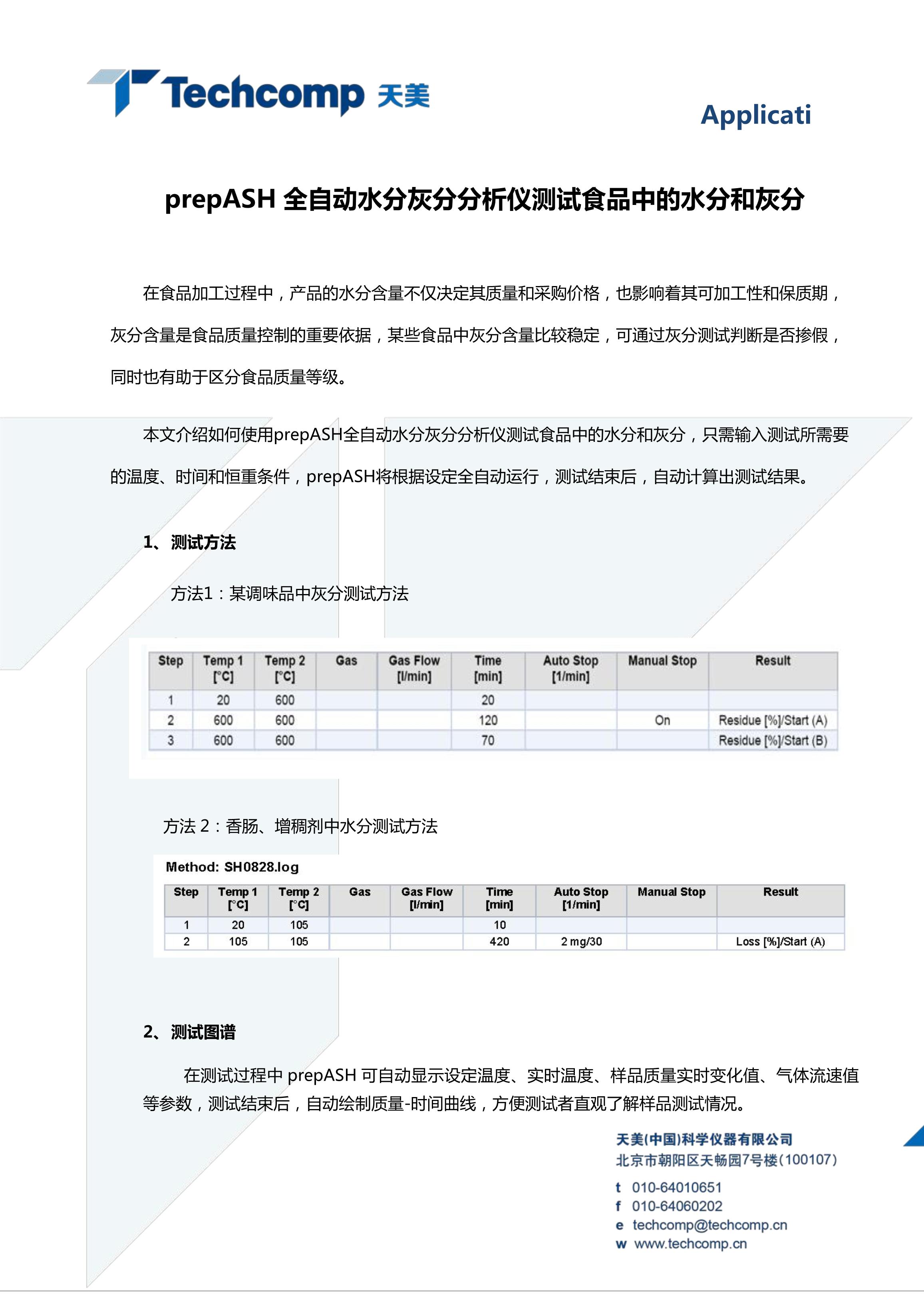 Techcomp 天美

Applicati

prepASH 全自动水分灰分分析仪测试食品中的水分和灰分

在食品加工过程中，产品的水分含量不仅决定其质量和采购价格，也影响着其可加工性和保质期，灰分含量是食品质量控制的重要依据，某些食品中灰分含量比较稳定，可通过灰分测试判断是否掺假，同时也有助于区分食品质量等级。

本文介绍如何使用prepASH全自动水分灰分分析仪测试食品中的水分和灰分，只需输入测试所需要的温度、时间和恒重条件，prepASH将根据设定全自动运行，测试结束后，自动计算出测试结果。

1、测试方法

方法1：某调味品中灰分测试方法

| Step | Temp 1 [°C] | Temp 2 [°C] | Gas | Gas Flow [l/min] | Time [min] | Auto Stop [1/min] | Manual Stop | Result |
|---|---|---|---|---|---|---|---|---|
| 1 | 20 | 600 | | | 20 | | | |
| 2 | 600 | 600 | | | 120 | | On | Residue [%]/Start (A) |
| 3 | 600 | 600 | | | 70 | | | Residue [%]/Start (B) |

方法 2：香肠、增稠剂中水分测试方法

Method: SH0828.log

| Step | Temp 1 [°C] | Temp 2 [°C] | Gas | Gas Flow [l/min] | Time [min] | Auto Stop [1/min] | Manual Stop | Result |
|---|---|---|---|---|---|---|---|---|
| 1 | 20 | 105 | | | 10 | | | |
| 2 | 105 | 105 | | | 420 | 2 mg/30 | | Loss [%]/Start (A) |

2、测试图谱

在测试过程中 prepASH 可自动显示设定温度、实时温度、样品质量实时变化值、气体流速值等参数，测试结束后，自动绘制质量-时间曲线，方便测试者直观了解样品测试情况。

天美(中国)科学仪器有限公司
北京市朝阳区天畅园7号楼(100107)
t 010-64010651
f 010-64060202
e techcomp@techcomp.cn
w www.techcomp.cn